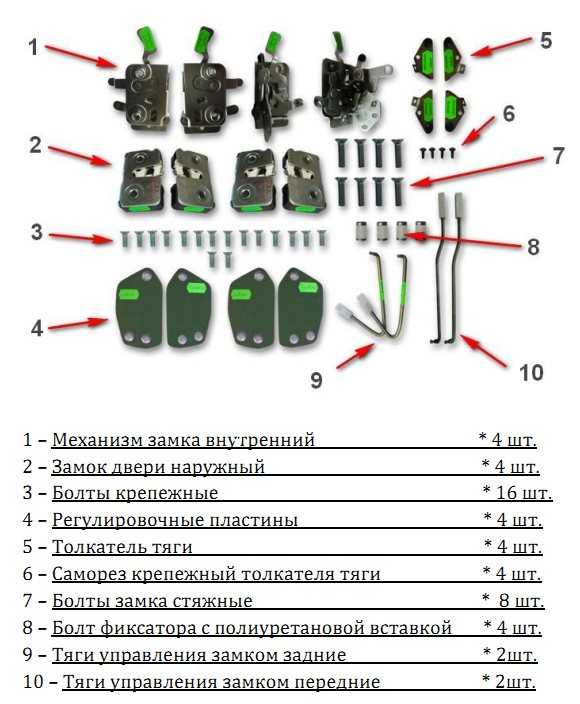 1
2
3
4
5
6
7
8
9
10

1 – Механизм замка внутренний * 4 шт.
2 – Замок двери наружный * 4 шт.
3 – Болты крепежные * 16 шт.
4 – Регулировочные пластины * 4 шт.
5 – Толкатель тяги * 4 шт.
6 – Саморез крепежный толкателя тяги * 4 шт.
7 – Болты замка стяжные * 8 шт.
8 – Болт фиксатора с полиуретановой вставкой * 4 шт.
9 – Тяги управления замком задние * 2шт.
10 – Тяги управления замком передние * 2шт.